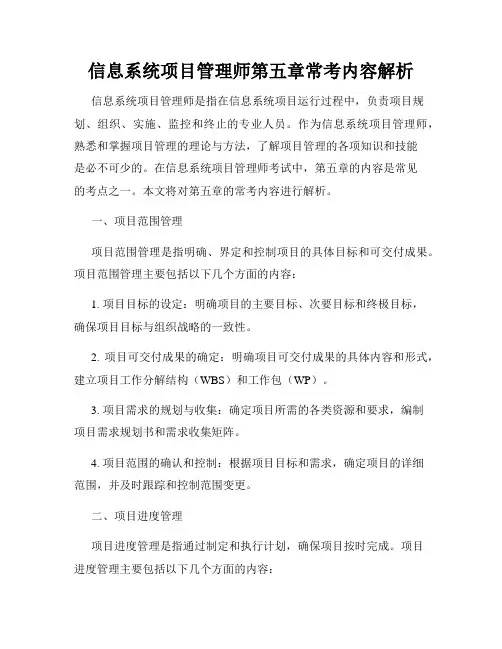 信息系统项目管理师第五章常考内容解析

信息系统项目管理师是指在信息系统项目运行过程中，负责项目规划、组织、实施、监控和终止的专业人员。作为信息系统项目管理师，熟悉和掌握项目管理的理论与方法，了解项目管理的各项知识和技能是必不可少的。在信息系统项目管理师考试中，第五章的内容是常见的考点之一。本文将对第五章的常考内容进行解析。

一、项目范围管理

项目范围管理是指明确、界定和控制项目的具体目标和可交付成果。项目范围管理主要包括以下几个方面的内容：

1. 项目目标的设定：明确项目的主要目标、次要目标和终极目标，确保项目目标与组织战略的一致性。

2. 项目可交付成果的确定：明确项目可交付成果的具体内容和形式，建立项目工作分解结构（WBS）和工作包（WP）。

3. 项目需求的规划与收集：确定项目所需的各类资源和要求，编制项目需求规划书和需求收集矩阵。

4. 项目范围的确认和控制：根据项目目标和需求，确定项目的详细范围，并及时跟踪和控制范围变更。

二、项目进度管理

项目进度管理是指通过制定和执行计划，确保项目按时完成。项目进度管理主要包括以下几个方面的内容：